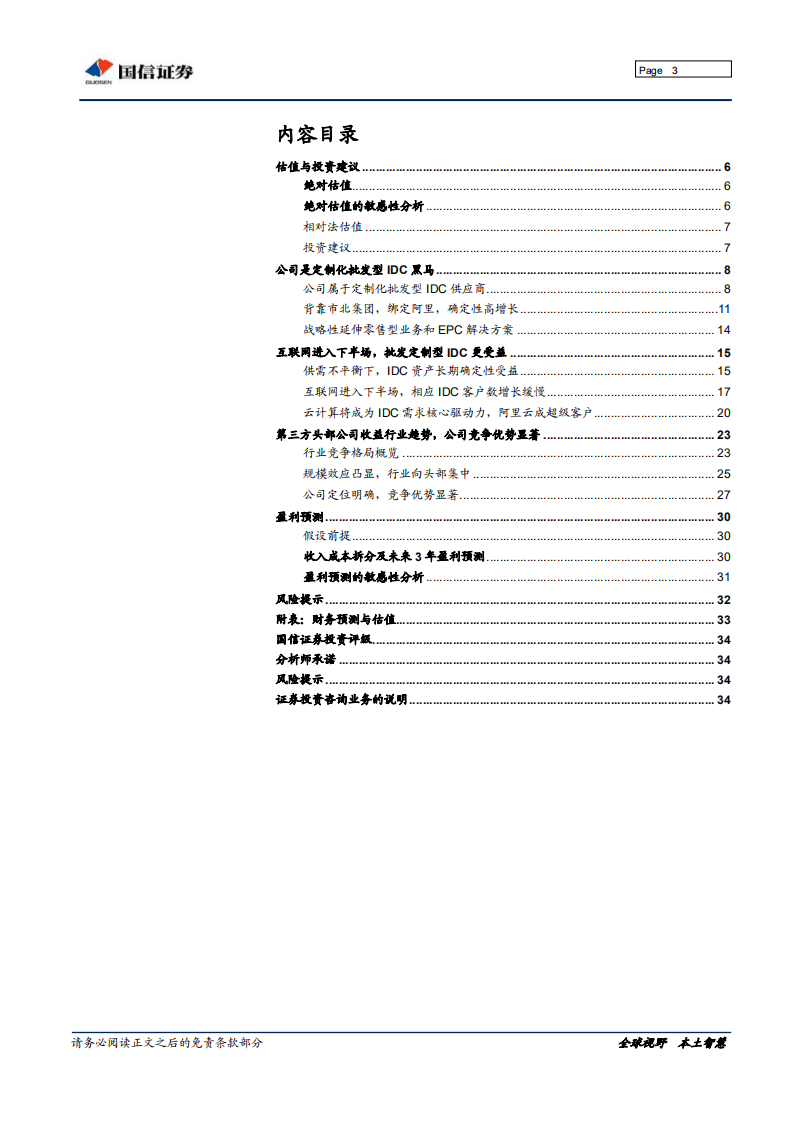 国信证券
GUOSEN

Page 3

内容目录

估值与投资建议 ........ 6
绝对估值 ........ 6
绝对估值的敏感性分析 ........ 6
相对法估值 ........ 7
投资建议 ........ 7
公司是定制化批发型 IDC 黑马 ........ 8
公司属于定制化批发型 IDC 供应商 ........ 8
背靠市北集团，绑定阿里，确定性高增长 ........ 11
战略性延伸零售型业务和 EPC 解决方案 ........ 14
互联网进入下半场，批发定制型 IDC 更受益 ........ 15
供需不平衡下，IDC 资产长期确定性受益 ........ 15
互联网进入下半场，相应 IDC 客户数增长缓慢 ........ 17
云计算将成为 IDC 需求核心驱动力，阿里云成超级客户 ........ 20
第三方头部公司收益行业趋势，公司竞争优势显著 ........ 23
行业竞争格局概览 ........ 23
规模效应凸显，行业向头部集中 ........ 25
公司定位明确，竞争优势显著 ........ 27
盈利预测 ........ 30
假设前提 ........ 30
收入成本拆分及未来 3 年盈利预测 ........ 30
盈利预测的敏感性分析 ........ 31
风险提示 ........ 32
附表：财务预测与估值 ........ 33
国信证券投资评级 ........ 34
分析师承诺 ........ 34
风险提示 ........ 34
证券投资咨询业务的说明 ........ 34

请务必阅读正文之后的免责条款部分

全球视野 本土智慧